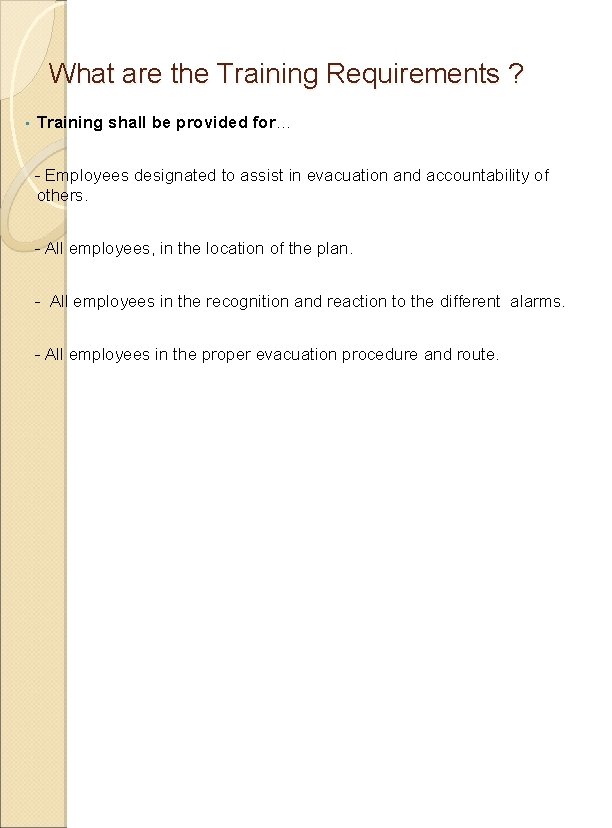 What are the Training Requirements ?

• Training shall be provided for…

- Employees designated to assist in evacuation and accountability of others.

- All employees, in the location of the plan.

- All employees in the recognition and reaction to the different alarms.

- All employees in the proper evacuation procedure and route.